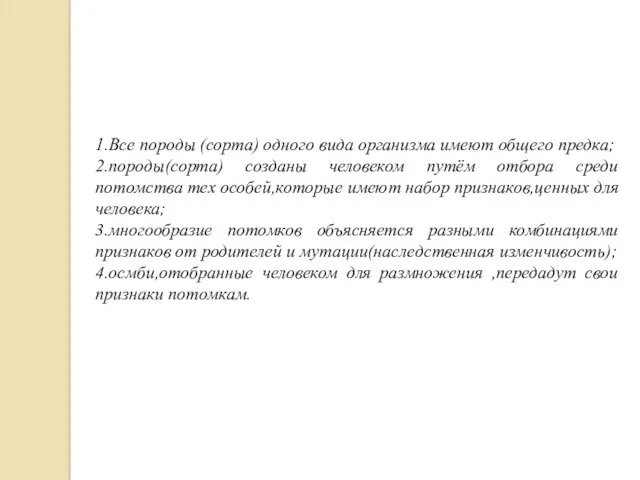 1.Все породы (сорта) одного вида организма имеют общего предка;
2.породы(сорта) созданы человеком путём отбора среди потомства тех особей,которые имеют набор признаков,ценных для человека;
3.многообразие потомков объясняется разными комбинациями признаков от родителей и мутации(наследственная изменчивость);
4.осмби,отобранные человеком для размножения ,передадут свои признаки потомкам.